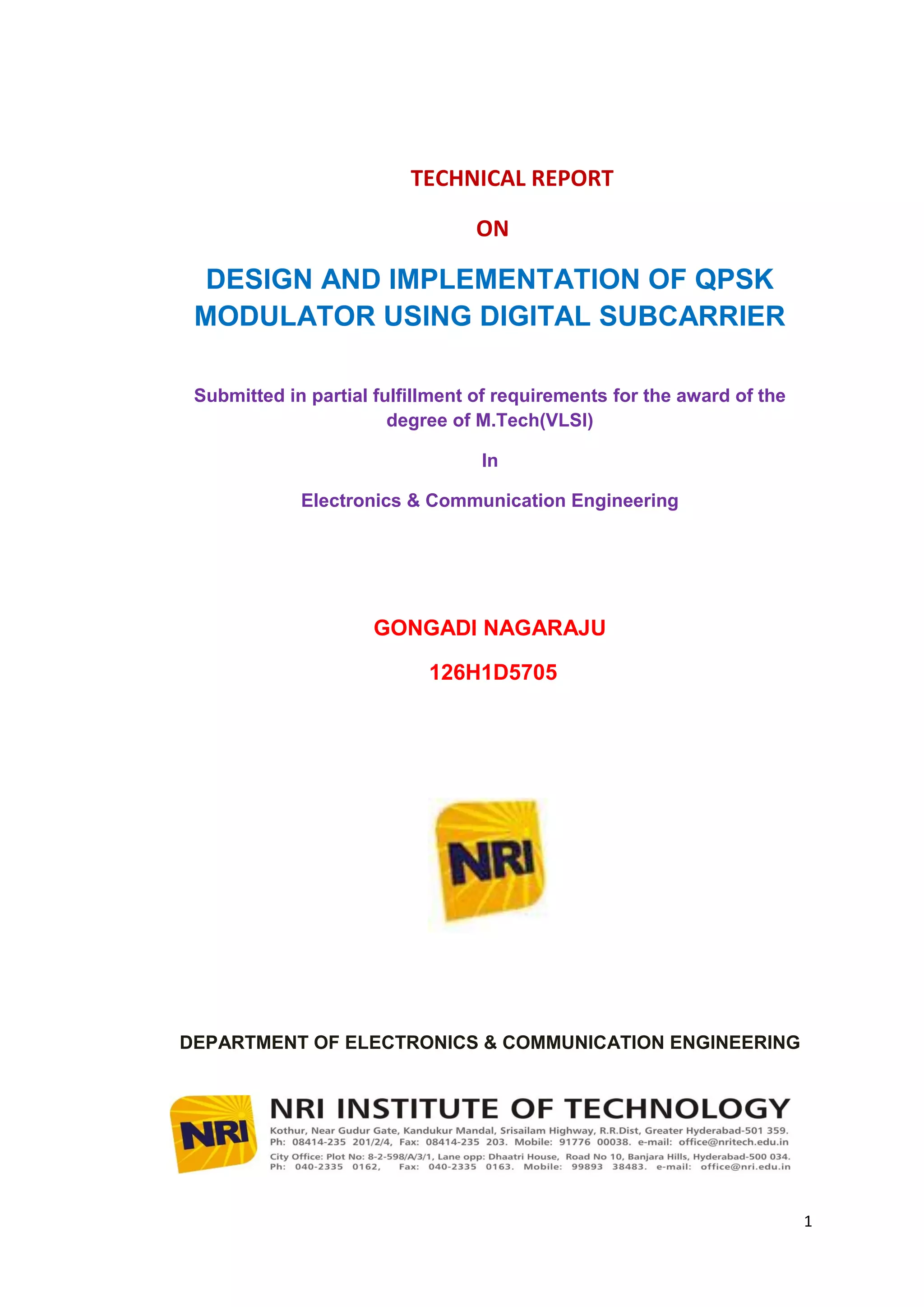 TECHNICAL REPORT

ON

DESIGN AND IMPLEMENTATION OF QPSK MODULATOR USING DIGITAL SUBCARRIER

Submitted in partial fulfillment of requirements for the award of the degree of M.Tech(VLSI)

In

Electronics & Communication Engineering

GONGADI NAGARAJU

126H1D5705

NRI

DEPARTMENT OF ELECTRONICS & COMMUNICATION ENGINEERING

NRI

NRI INSTITUTE OF TECHNOLOGY

Kothur, Near Gudur Gate, Kandukur Mandal, Srisailam Highway, R.R.Dist, Greater Hyderabad-501 359.
Ph: 08414-235 201/2/4, Fax: 08414-235 203. Mobile: 91776 00038. e-mail: office@nritech.edu.in
City Office: Plot No: 8-2-598/A/3/1, Lane opp: Dhaatri House, Road No 10, Banjara Hills, Hyderabad-500 034.
Ph: 040-2335 0162, Fax: 040-2335 0163. Mobile: 99893 38483. e-mail: office@nri.edu.in

1